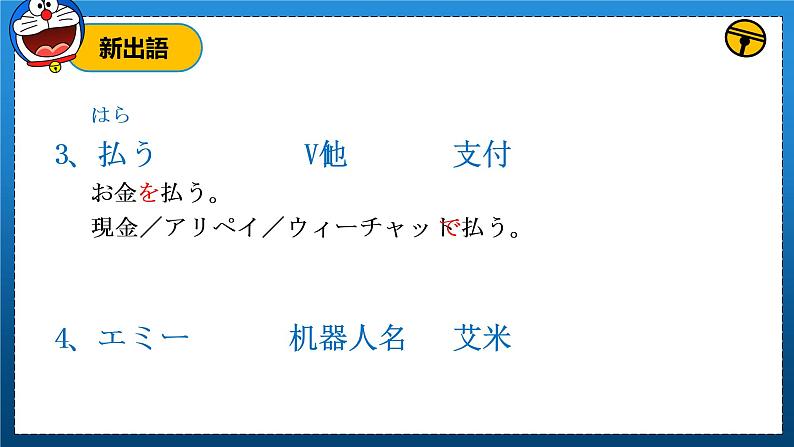 新出語

はら
3、払う　V他　支付
お金を払う。
現金／アリペイ／ウィーチャットで払う。

4、エミー　机器人名　艾米